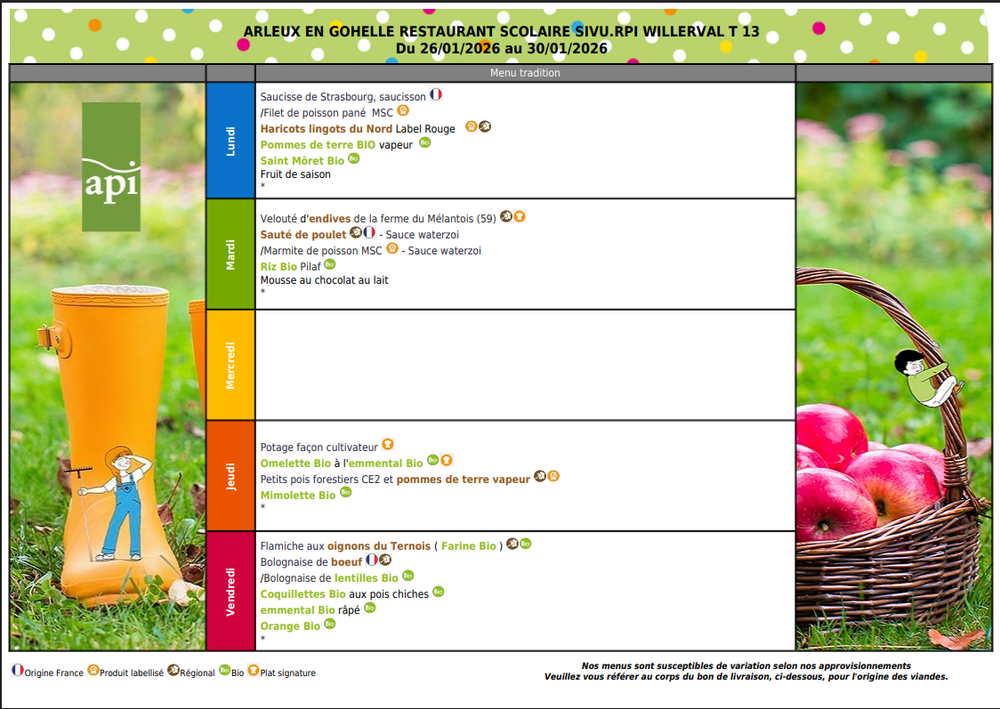 ARLEUX EN GOHELLE RESTAURANT SCOLAIRE SIVU.RPI WILLERVAL T 13
Du 26/01/2026 au 30/01/2026

api

| | Menu tradition |
|---|---|
| Lundi | Saucisse de Strasbourg, saucisson<br>/Filet de poisson pané MSC<br>Haricots lingots du Nord Label Rouge<br>Pommes de terre BIO vapeur<br>Saint Môret Bio<br>Fruit de saison<br>* |
| Mardi | Velouté d'endives de la ferme du Mélantois (59)<br>Sauté de poulet - Sauce waterzoi<br>/Marmite de poisson MSC - Sauce waterzoi<br>Riz Bio Pilaf<br>Mousse au chocolat au lait<br>* |
| Mercredi | |
| Jeudi | Potage façon cultivateur<br>Omelette Bio à l'emmental Bio<br>Petits pois forestiers CE2 et pommes de terre vapeur<br>Mimolette Bio<br>* |
| Vendredi | Flamiche aux oignons du Ternois ( Farine Bio )<br>Bolognaise de boeuf<br>/Bolognaise de lentilles Bio<br>Coquillettes Bio aux pois chiches<br>emmental Bio râpé<br>Orange Bio<br>* |

Origine France Produit labellisé Régional Bio Plat signature

Nos menus sont susceptibles de variation selon nos approvisionnements
Veuillez vous référer au corps du bon de livraison, ci-dessous, pour l'origine des viandes.